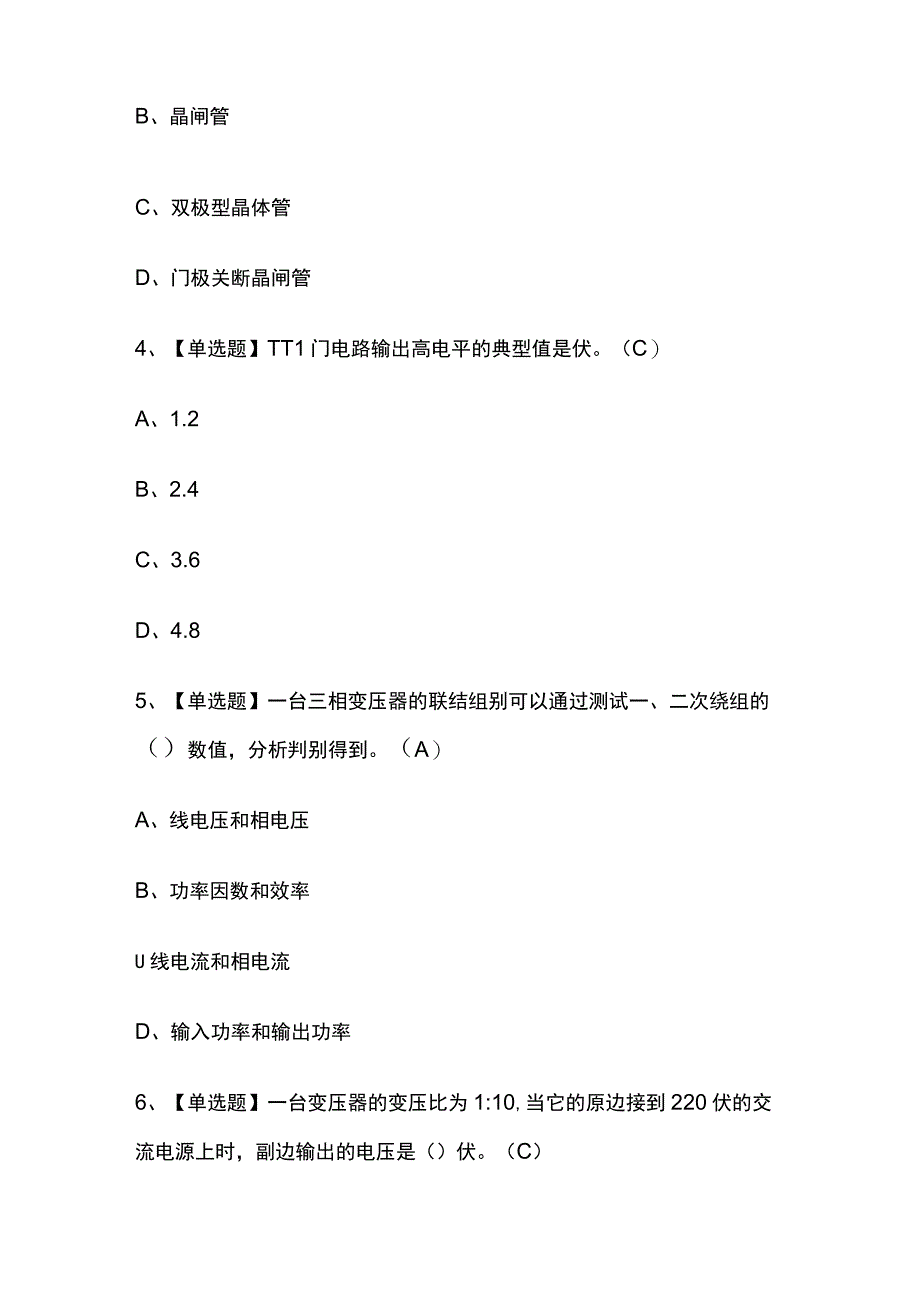 B、晶闸管

C、双极型晶体管

D、门极关断晶闸管

4、【单选题】TT1门电路输出高电平的典型值是伏。（C）

A、1.2

B、2.4

C、3.6

D、4.8

5、【单选题】一台三相变压器的联结组别可以通过测试一、二次绕组的（）数值，分析判别得到。（A）

A、线电压和相电压

B、功率因数和效率

U线电流和相电流

D、输入功率和输出功率

6、【单选题】一台变压器的变压比为1:10,当它的原边接到220伏的交流电源上时，副边输出的电压是（）伏。（C）